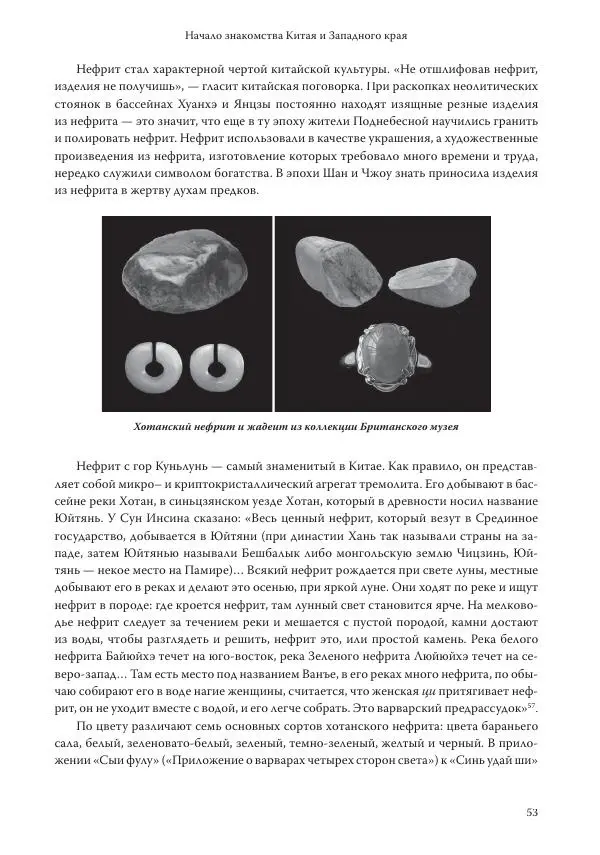 Начало знакомства Китая и Западного края

Нефрит стал характерной чертой китайской культуры. «Не отшлифовав нефрит, изделия не получишь», — гласит китайская поговорка. При раскопках неолитических стоянок в бассейнах Хуанхэ и Янцзы постоянно находят изящные резные изделия из нефрита — это значит, что еще в ту эпоху жители Поднебесной научились гранить и полировать нефрит. Нефрит использовали в качестве украшения, а художественные произведения из нефрита, изготовление которых требовало много времени и труда, нередко служили символом богатства. В эпохи Шан и Чжоу знать приносила изделия из нефрита в жертву духам предков.

Хотанский нефрит и жадеит из коллекции Британского музея

Нефрит с гор Куньлунь — самый знаменитый в Китае. Как правило, он представляет собой микро– и криптокристаллический агрегат тремолита. Его добывают в бассейне реки Хотан, в синьцзянском уезде Хотан, который в древности носил название Юйтянь. У Сун Инсина сказано: «Весь ценный нефрит, который везут в Срединное государство, добывается в Юйтяни (при династии Хань так называли страны на западе, затем Юйтянью называли Бешбалык либо монгольскую землю Чицзинь, Юйтянь — некое место на Памире)… Всякий нефрит рождается при свете луны, местные добывают его в реках и делают это осенью, при яркой луне. Они ходят по реке и ищут нефрит в породе: где кроется нефрит, там лунный свет становится ярче. На мелководье нефрит следует за течением реки и мешается с пустой породой, камни достают из воды, чтобы разглядеть и решить, нефрит это, или простой камень. Река белого нефрита Байюйхэ течет на юго-восток, река Зеленого нефрита Люйюйхэ течет на северо-запад… Там есть место под названием Ванъе, в его реках много нефрита, по обычаю собирают его в воде нагие женщины, считается, что женская ци притягивает нефрит, он не уходит вместе с водой, и его легче собрать. Это варварский предрассудок»$^{57}$.

По цвету различают семь основных сортов хотанского нефрита: цвета бараньего сала, белый, зеленовато-белый, зеленый, темно-зеленый, желтый и черный. В приложении «Сыи фулу» («Приложение о варварах четырех сторон света») к «Синь удай ши»

53